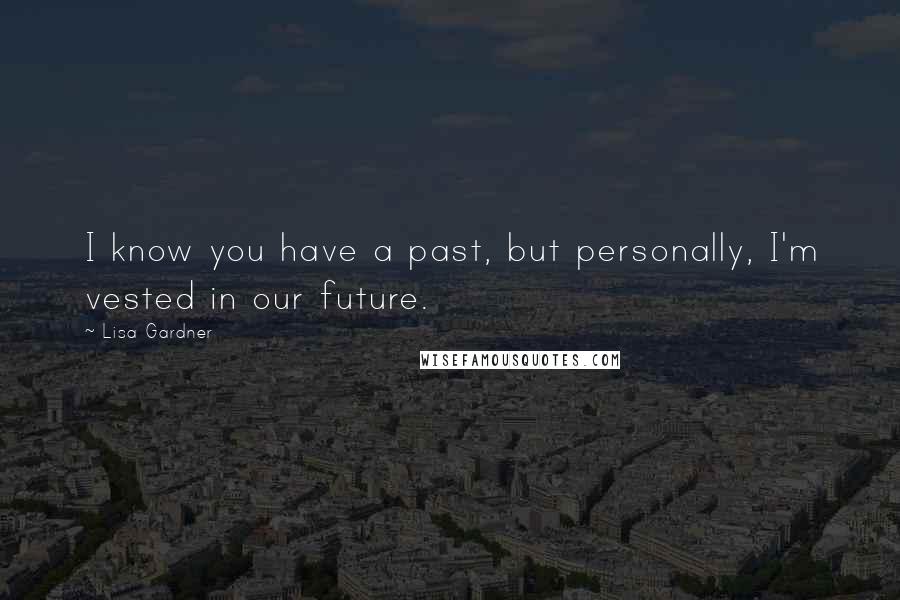 I know you have a past, but personally, I'm vested in our future.

~ Lisa Gardner

WISEFAMOUSQUOTES.COM